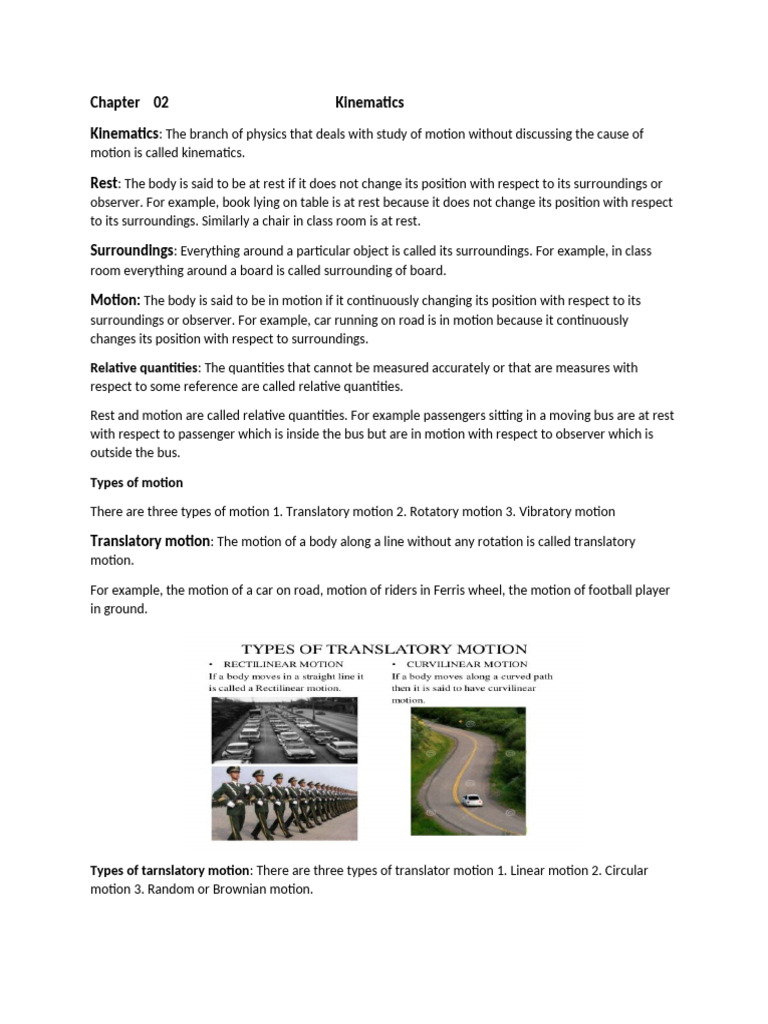 Chapter 02 Kinematics

Kinematics: The branch of physics that deals with study of motion without discussing the cause of motion is called kinematics.

Rest: The body is said to be at rest if it does not change its position with respect to its surroundings or observer. For example, book lying on table is at rest because it does not change its position with respect to its surroundings. Similarly a chair in class room is at rest.

Surroundings: Everything around a particular object is called its surroundings. For example, in class room everything around a board is called surrounding of board.

Motion: The body is said to be in motion if it continuously changing its position with respect to its surroundings or observer. For example, car running on road is in motion because it continuously changes its position with respect to surroundings.

Relative quantities: The quantities that cannot be measured accurately or that are measures with respect to some reference are called relative quantities.

Rest and motion are called relative quantities. For example passengers sitting in a moving bus are at rest with respect to passenger which is inside the bus but are in motion with respect to observer which is outside the bus.

Types of motion

There are three types of motion 1. Translatory motion 2. Rotatory motion 3. Vibratory motion

Translatory motion: The motion of a body along a line without any rotation is called translatory motion.

For example, the motion of a car on road, motion of riders in Ferris wheel, the motion of football player in ground.

TYPES OF TRANSLATORY MOTION

• RECTILINEAR MOTION
If a body moves in a straight line it is called a Rectilinear motion.

• CURVILINEAR MOTION
If a body moves along a curved path then it is said to have curvilinear motion.

Types of tarnslatory motion: There are three types of translator motion 1. Linear motion 2. Circular motion 3. Random or Brownian motion.